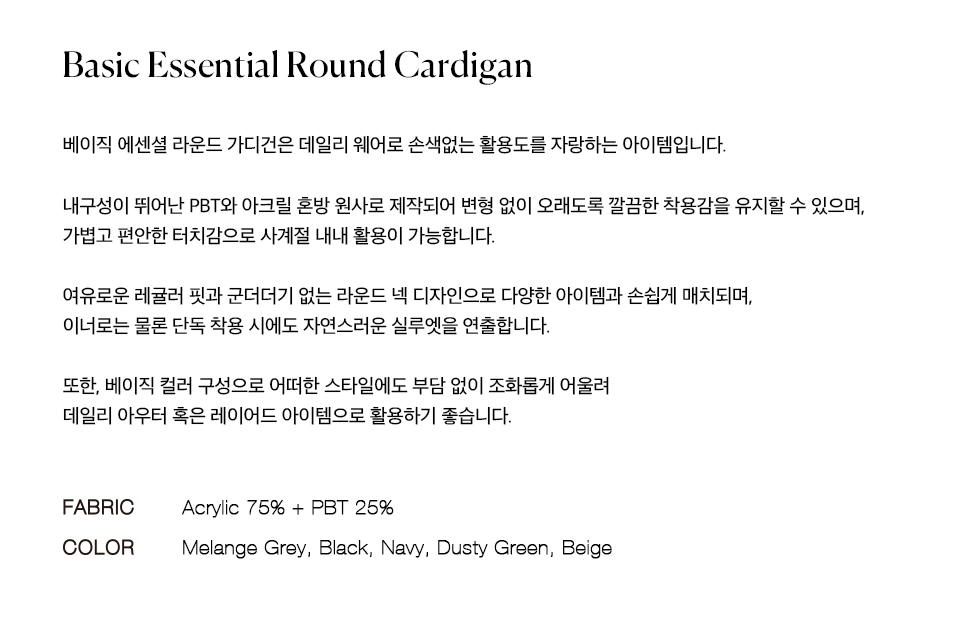 Basic Essential Round Cardigan

베이직 에센셜 라운드 가디건은 데일리 웨어로 손색없는 활용도를 자랑하는 아이템입니다.

내구성이 뛰어난 PBT와 아크릴 혼방 원사로 제작되어 변형 없이 오래도록 깔끔한 착용감을 유지할 수 있으며,
가볍고 편안한 터치감으로 사계절 내내 활용이 가능합니다.

여유로운 레귤러 핏과 군더더기 없는 라운드 넥 디자인으로 다양한 아이템과 손쉽게 매치되며,
이너로는 물론 단독 착용 시에도 자연스러운 실루엣을 연출합니다.

또한, 베이직 컬러 구성으로 어떠한 스타일에도 부담 없이 조화롭게 어울려
데일리 아우터 혹은 레이어드 아이템으로 활용하기 좋습니다.

FABRIC Acrylic 75% + PBT 25%
COLOR Melange Grey, Black, Navy, Dusty Green, Beige